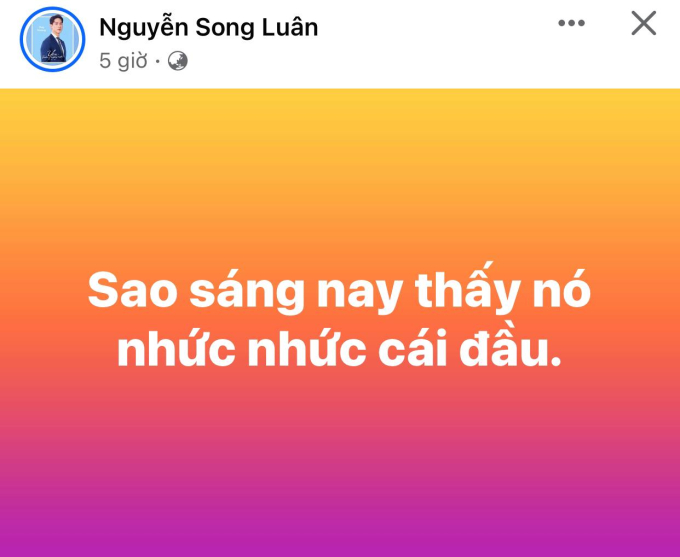 Nguyễn Song Luân
5 giờ ·

Sao sáng nay thấy nó nhức nhức cái đầu.